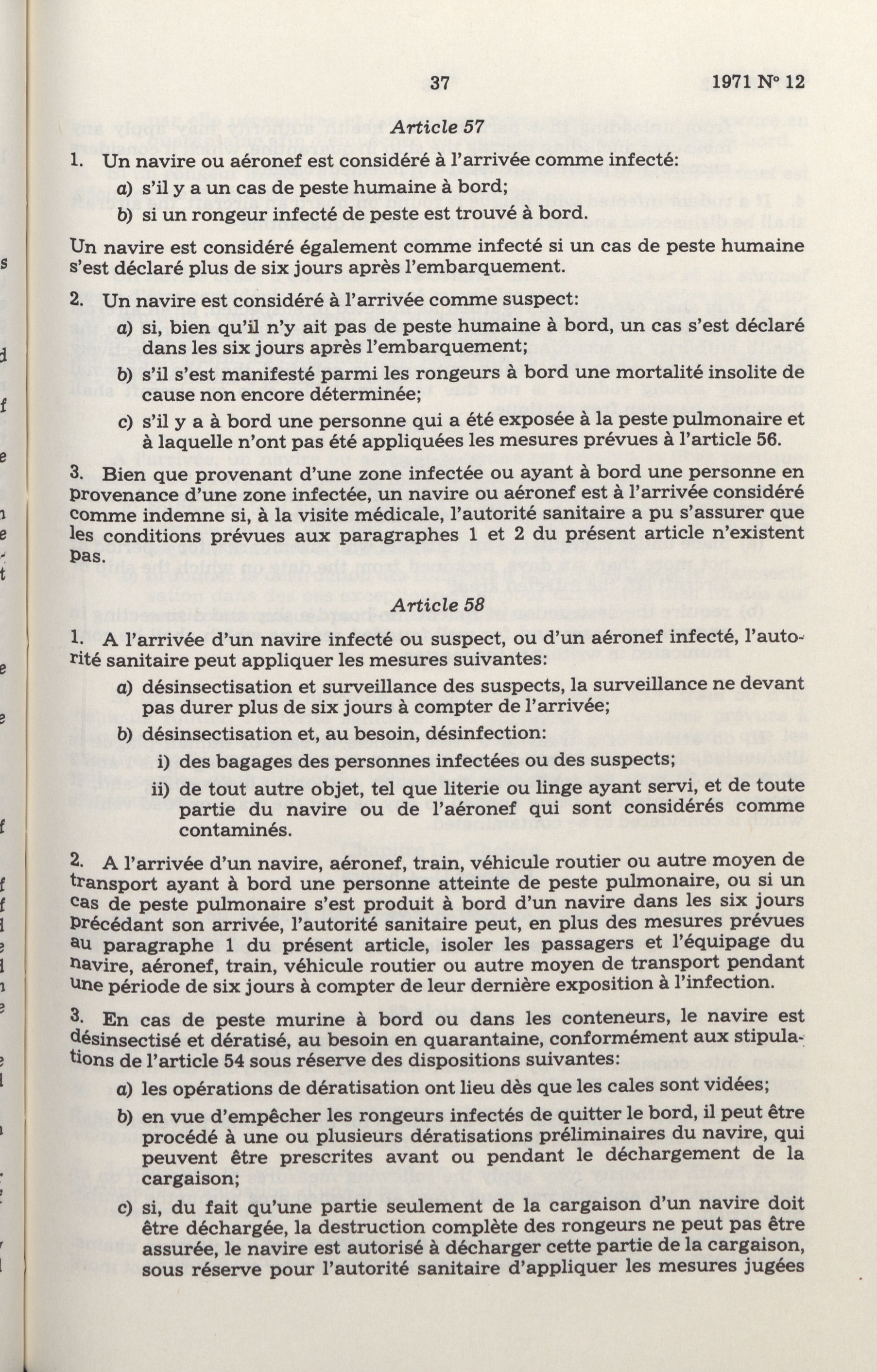 37 1971 N° 12

Article 57

1. Un navire ou aéronef est considéré à l'arrivée comme infecté:

a) s'il y a un cas de peste humaine à bord;

b) si un rongeur infecté de peste est trouvé à bord.

Un navire est considéré également comme infecté si un cas de peste humaine s'est déclaré plus de six jours après l'embarquement.

2. Un navire est considéré à l'arrivée comme suspect:

a) si, bien qu'il n'y ait pas de peste humaine à bord, un cas s'est déclaré dans les six jours après l'embarquement;

b) s'il s'est manifesté parmi les rongeurs à bord une mortalité insolite de cause non encore déterminée;

c) s'il y a à bord une personne qui a été exposée à la peste pulmonaire et à laquelle n'ont pas été appliquées les mesures prévues à l'article 56.

3. Bien que provenant d'une zone infectée ou ayant à bord une personne en provenance d'une zone infectée, un navire ou aéronef est à l'arrivée considéré comme indemne si, à la visite médicale, l'autorité sanitaire a pu s'assurer que les conditions prévues aux paragraphes 1 et 2 du présent article n'existent pas.

Article 58

1. A l'arrivée d'un navire infecté ou suspect, ou d'un aéronef infecté, l'autorité sanitaire peut appliquer les mesures suivantes:

a) désinsectisation et surveillance des suspects, la surveillance ne devant pas durer plus de six jours à compter de l'arrivée;

b) désinsectisation et, au besoin, désinfection:

i) des bagages des personnes infectées ou des suspects;

ii) de tout autre objet, tel que literie ou linge ayant servi, et de toute partie du navire ou de l'aéronef qui sont considérés comme contaminés.

2. A l'arrivée d'un navire, aéronef, train, véhicule routier ou autre moyen de transport ayant à bord une personne atteinte de peste pulmonaire, ou si un cas de peste pulmonaire s'est produit à bord d'un navire dans les six jours précédant son arrivée, l'autorité sanitaire peut, en plus des mesures prévues au paragraphe 1 du présent article, isoler les passagers et l'équipage du navire, aéronef, train, véhicule routier ou autre moyen de transport pendant une période de six jours à compter de leur dernière exposition à l'infection.

3. En cas de peste murine à bord ou dans les conteneurs, le navire est désinsectisé et dératisé, au besoin en quarantaine, conformément aux stipulations de l'article 54 sous réserve des dispositions suivantes:

a) les opérations de dératisation ont lieu dès que les cales sont vidées;

b) en vue d'empêcher les rongeurs infectés de quitter le bord, il peut être procédé à une ou plusieurs dératisations préliminaires du navire, qui peuvent être prescrites avant ou pendant le déchargement de la cargaison;

c) si, du fait qu'une partie seulement de la cargaison d'un navire doit être déchargée, la destruction complète des rongeurs ne peut pas être assurée, le navire est autorisé à décharger cette partie de la cargaison, sous réserve pour l'autorité sanitaire d'appliquer les mesures jugées